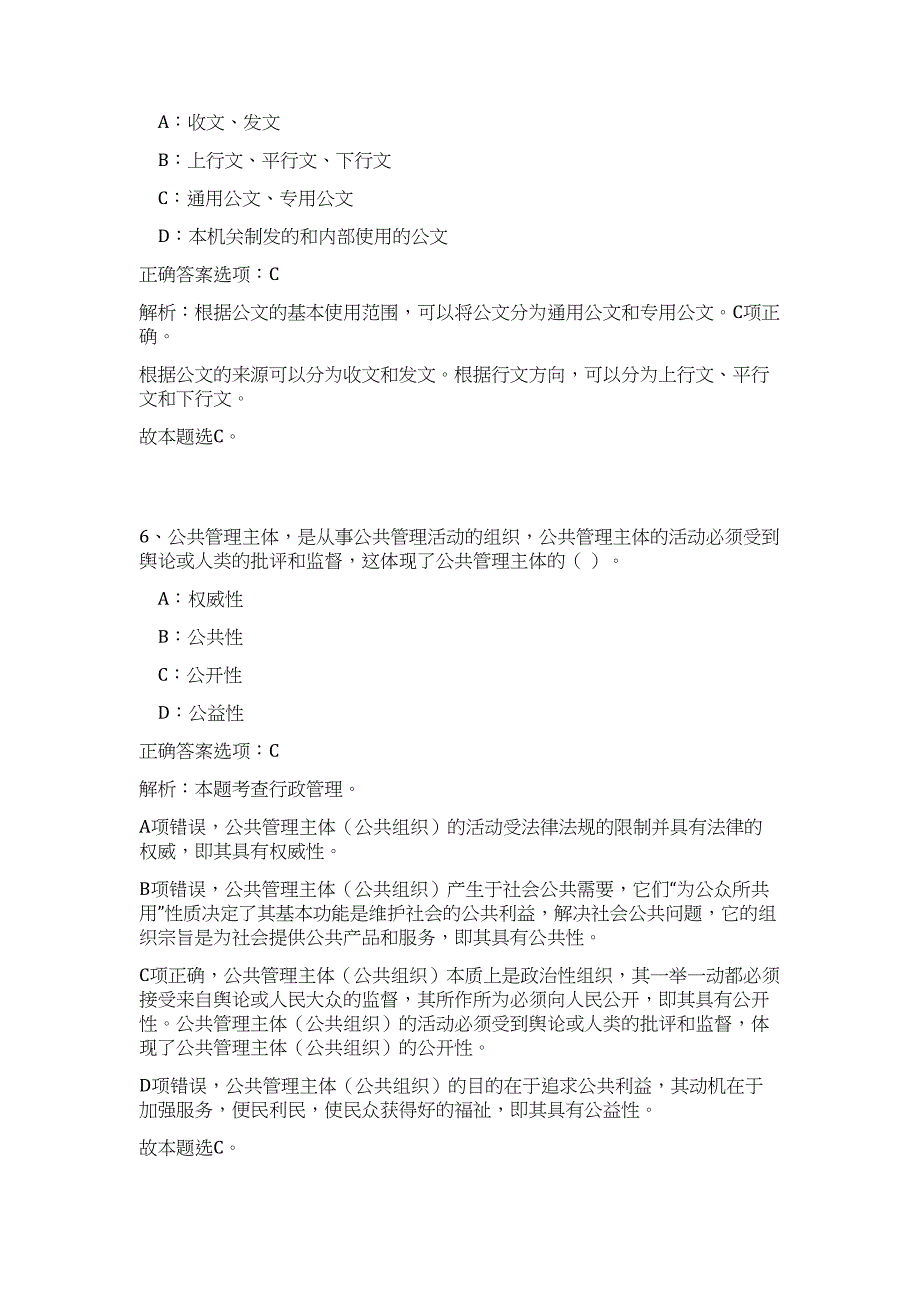 A：收文、发文

B：上行文、平行文、下行文

C：通用公文、专用公文

D：本机关制发的和内部使用的公文

正确答案选项：C

解析：根据公文的基本使用范围，可以将公文分为通用公文和专用公文。C项正确。

根据公文的来源可以分为收文和发文。根据行文方向，可以分为上行文、平行文和下行文。

故本题选C。

6、公共管理主体，是从事公共管理活动的组织，公共管理主体的活动必须受到舆论或人类的批评和监督，这体现了公共管理主体的（ ）。

A：权威性

B：公共性

C：公开性

D：公益性

正确答案选项：C

解析：本题考查行政管理。

A项错误，公共管理主体（公共组织）的活动受法律法规的限制并具有法律的权威，即其具有权威性。

B项错误，公共管理主体（公共组织）产生于社会公共需要，它们“为公众所共用”性质决定了其基本功能是维护社会的公共利益，解决社会公共问题，它的组织宗旨是为社会提供公共产品和服务，即其具有公共性。

C项正确，公共管理主体（公共组织）本质上是政治性组织，其一举一动都必须接受来自舆论或人民大众的监督，其所作所为必须向人民公开，即其具有公开性。公共管理主体（公共组织）的活动必须受到舆论或人类的批评和监督，体现了公共管理主体（公共组织）的公开性。

D项错误，公共管理主体（公共组织）的目的在于追求公共利益，其动机在于加强服务，便民利民，使民众获得好的福祉，即其具有公益性。

故本题选C。